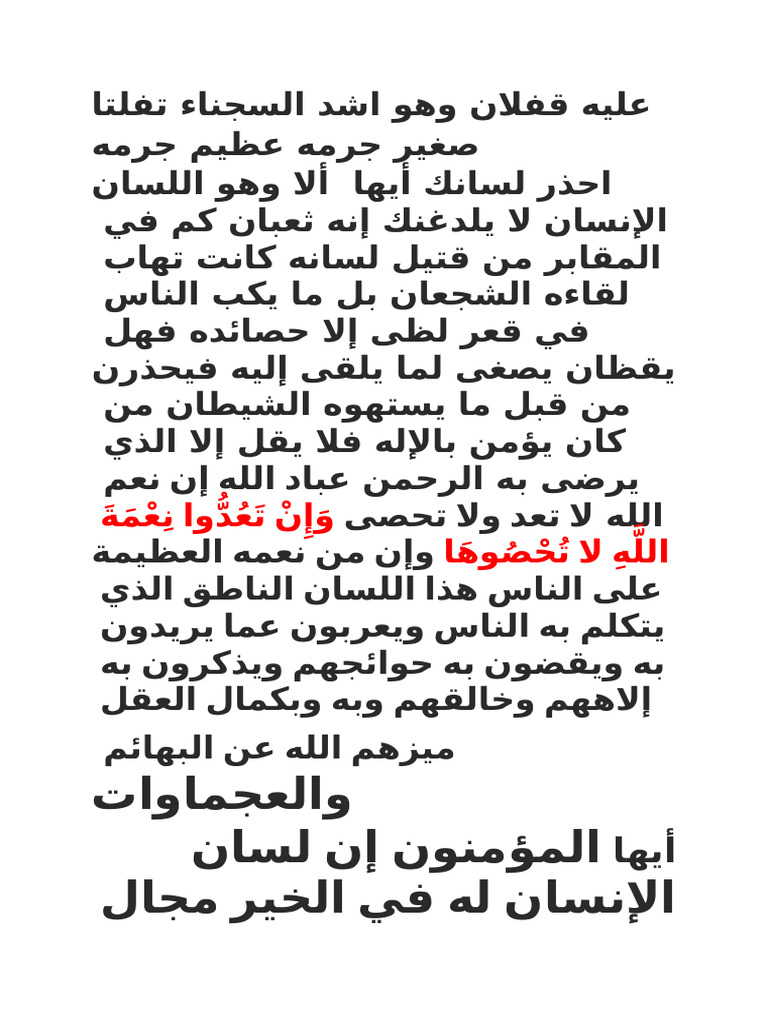 عليه قفلان وهو اشد السجناء تفلتا صغير جرمه عظيم جرمه احذر لسانك أيها ألا وهو اللسان الإنسان لا يلدغنك إنه ثعبان كم في المقابر من قتيل لسانه كانت تهاب لقاءه الشجعان بل ما يكب الناس في قعر لظى إلا حصائده فهل يقظان يصغى لما يلقى إليه فيحذرن من قبل ما يستهوه الشيطان من كان يؤمن بالإله فلا يقل إلا الذي يرضى به الرحمن عباد الله إن نعم الله لا تعد ولا تحصى وَإِنْ تَعُدُّوا نِعْمَةَ اللَّهِ لا تُحْصُوهَا وإن من نعمه العظيمة على الناس هذا اللسان الناطق الذي يتكلم به الناس ويعربون عما يريدون به ويقضون به حوائجهم ويذكرون به إلاههم وخالقهم وبه وبكمال العقل ميزهم الله عن البهائم والعجماوات

أيها المؤمنون إن لسان الإنسان له في الخير مجال